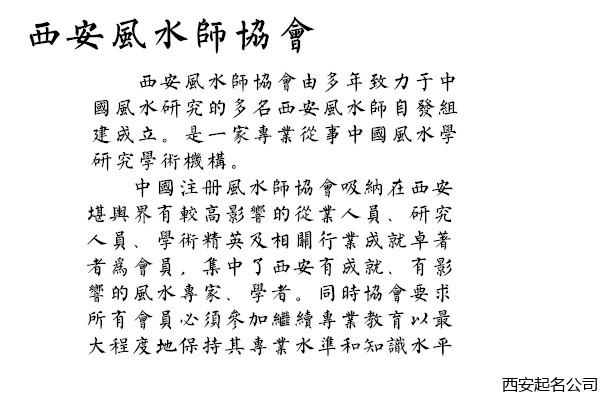 西安風水師協會

西安風水師協會由多年致力于中國風水研究的多名西安風水師自發組建成立。是一家專業從事中國風水學研究學術機構。

中國注册風水師協會吸納在西安堪輿界有較高影響的從業人員、研究人員、學術精英及相關行業成就卓著者爲會員，集中了西安有成就、有影響的風水專家、學者。同時協會要求所有會員必須參加繼續專業教育以最大程度地保持其專業水準和知識水平

西安起名公司